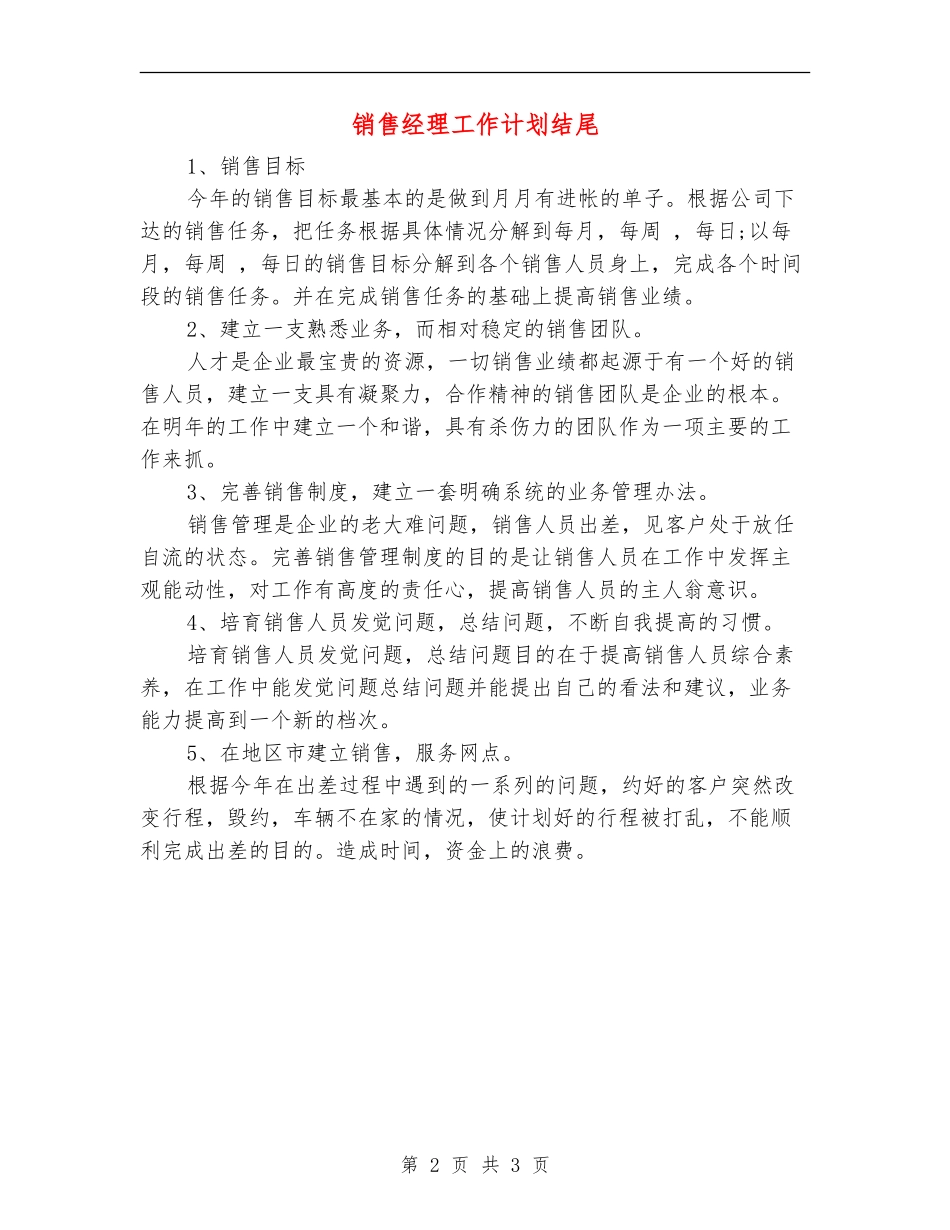 销售经理工作计划结尾

1、销售目标

今年的销售目标最基本的是做到月月有进帐的单子。根据公司下达的销售任务，把任务根据具体情况分解到每月，每周 ，每日;以每月，每周 ，每日的销售目标分解到各个销售人员身上，完成各个时间段的销售任务。并在完成销售任务的基础上提高销售业绩。

2、建立一支熟悉业务，而相对稳定的销售团队。

人才是企业最宝贵的资源，一切销售业绩都起源于有一个好的销售人员，建立一支具有凝聚力，合作精神的销售团队是企业的根本。在明年的工作中建立一个和谐，具有杀伤力的团队作为一项主要的工作来抓。

3、完善销售制度，建立一套明确系统的业务管理办法。

销售管理是企业的老大难问题，销售人员出差，见客户处于放任自流的状态。完善销售管理制度的目的是让销售人员在工作中发挥主观能动性，对工作有高度的责任心，提高销售人员的主人翁意识。

4、培育销售人员发觉问题，总结问题，不断自我提高的习惯。

培育销售人员发觉问题，总结问题目的在于提高销售人员综合素养，在工作中能发觉问题总结问题并能提出自己的看法和建议，业务能力提高到一个新的档次。

5、在地区市建立销售，服务网点。

根据今年在出差过程中遇到的一系列的问题，约好的客户突然改变行程，毁约，车辆不在家的情况，使计划好的行程被打乱，不能顺利完成出差的目的。造成时间，资金上的浪费。

第 2 页 共 3 页